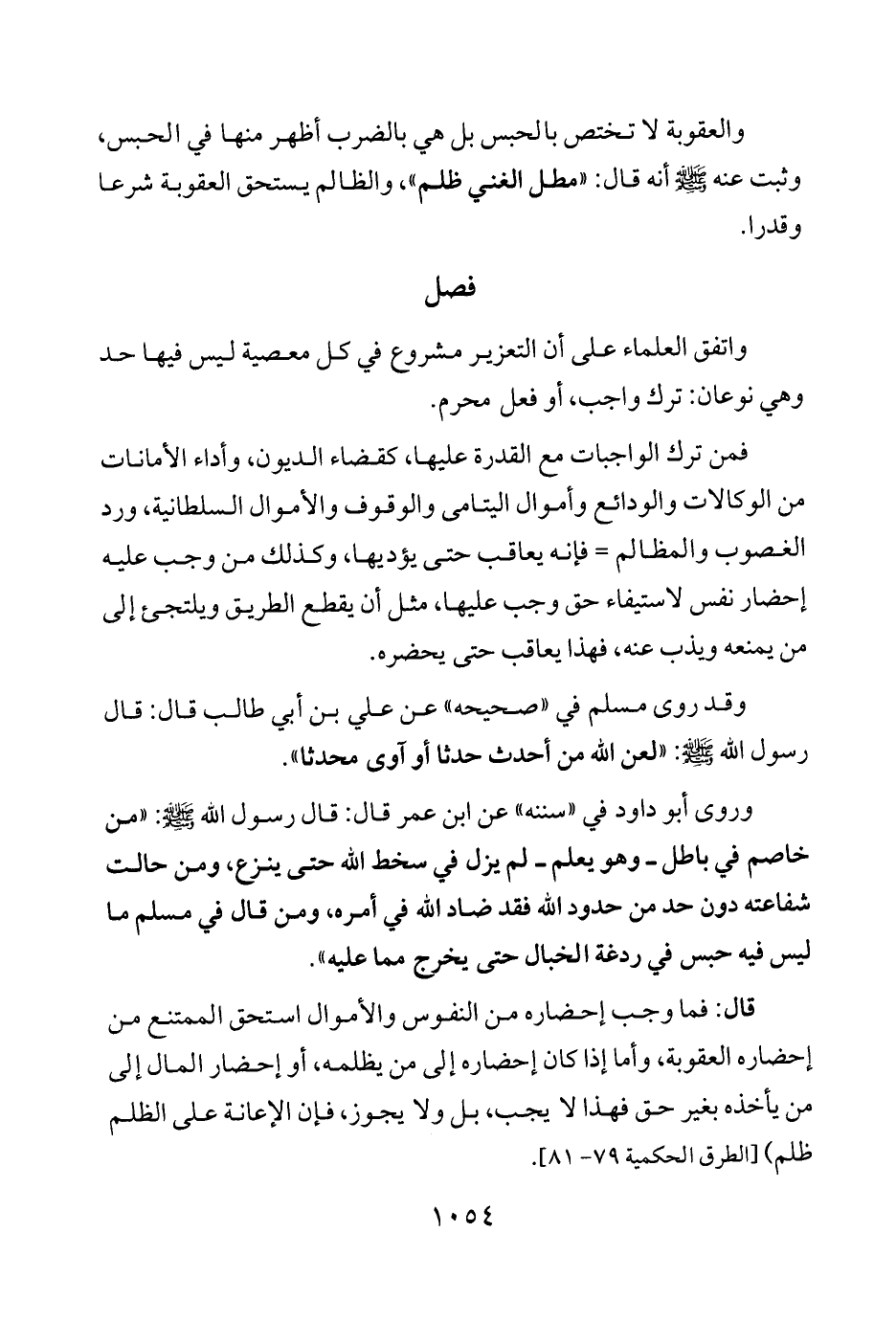 والعقوبة لا تختص بالحبس بل هي بالضرب أظهر منها في الحبس، وثبت عنه ﷺ أنه قال: «مطل الغني ظلم»، والظالم يستحق العقوبة شرعا وقدرا.

فصل

واتفق العلماء على أن التعزير مشروع في كل معصية ليس فيها حد وهي نوعان: ترك واجب، أو فعل محرم.

فمن ترك الواجبات مع القدرة عليها، كقضاء الديون، وأداء الأمانات من الوكالات والودائع وأموال اليتامى والوقوف والأموال السلطانية، ورد الغصوب والمظالم = فإنه يعاقب حتى يؤديها، وكذلك من وجب عليه إحضار نفس لاستيفاء حق وجب عليها، مثل أن يقطع الطريق ويلتجئ إلى من يمنعه ويذب عنه، فهذا يعاقب حتى يحضره.

وقد روى مسلم في «صحيحه» عن علي بن أبي طالب قال: قال رسول الله ﷺ: «لعن الله من أحدث حدثا أو آوى محدثا».

وروى أبو داود في «سننه» عن ابن عمر قال: قال رسول الله ﷺ: «من خاصم في باطل - وهو يعلم - لم يزل في سخط الله حتى ينزع، ومن حالت شفاعته دون حد من حدود الله فقد ضاد الله في أمره، ومن قال في مسلم ما ليس فيه حبس في ردغة الخبال حتى يخرج مما عليه».

قال: فما وجب إحضاره من النفوس والأموال استحق الممتنع من إحضاره العقوبة، وأما إذا كان إحضاره إلى من يظلمه، أو إحضار المال إلى من يأخذه بغير حق فهذا لا يجب، بل ولا يجوز، فإن الإعانة على الظلم ظلم) [الطرق الحكمية ٧٩- ٨١].

١٠٥٤